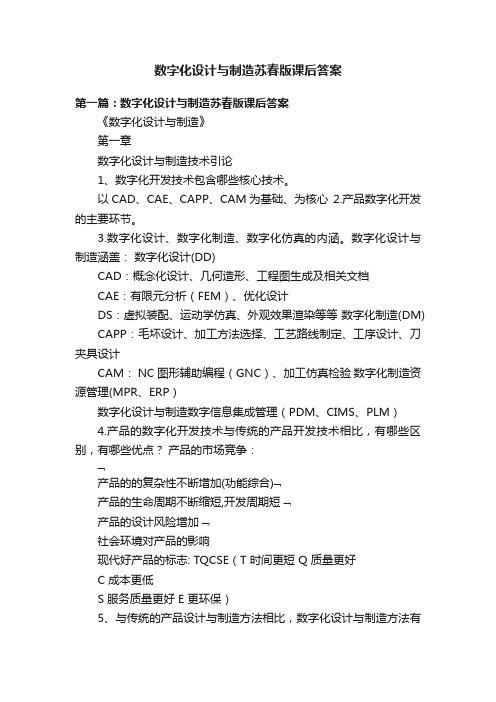 数字化设计与制造苏春版课后答案

第一篇：数字化设计与制造苏春版课后答案

《数字化设计与制造》

第一章

数字化设计与制造技术引论

1、数字化开发技术包含哪些核心技术。

以 CAD、CAE、CAPP、CAM 为基础、为核心 2.产品数字化开发的主要环节。

3.数字化设计、数字化制造、数字化仿真的内涵。数字化设计与制造涵盖： 数字化设计(DD)

CAD：概念化设计、几何造形、工程图生成及相关文档

CAE：有限元分析（FEM）、优化设计

DS：虚拟装配、运动学仿真、外观效果渲染等等 数字化制造(DM)

CAPP：毛坯设计、加工方法选择、工艺路线制定、工序设计、刀夹具设计

CAM： NC 图形辅助编程（GNC）、加工仿真检验 数字化制造资源管理(MPR、ERP）

数字化设计与制造数字信息集成管理（PDM、CIMS、PLM）

4.产品的数字化开发技术与传统的产品开发技术相比，有哪些区别，有哪些优点？ 产品的市场竞争：

¬

产品的的复杂性不断增加(功能综合)¬

产品的生命周期不断缩短,开发周期短 ¬

产品的设计风险增加 ¬

社会环境对产品的影响

现代好产品的标志: TQCSE（T 时间更短 Q 质量更好

C 成本更低

S 服务质量更好 E 更环保）

5、与传统的产品设计与制造方法相比，数字化设计与制造方法有